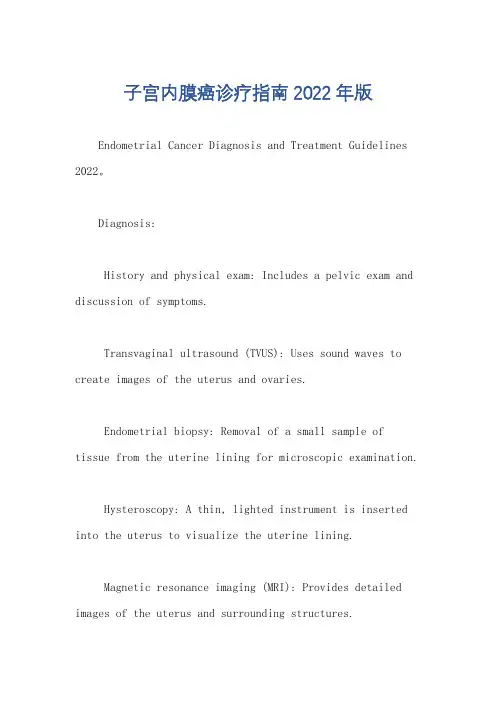 子宫内膜癌诊疗指南 2022 年版

Endometrial Cancer Diagnosis and Treatment Guidelines 2022。

Diagnosis:

History and physical exam: Includes a pelvic exam and discussion of symptoms.

Transvaginal ultrasound (TVUS): Uses sound waves to create images of the uterus and ovaries.

Endometrial biopsy: Removal of a small sample of tissue from the uterine lining for microscopic examination.

Hysteroscopy: A thin, lighted instrument is inserted into the uterus to visualize the uterine lining.

Magnetic resonance imaging (MRI): Provides detailed images of the uterus and surrounding structures.